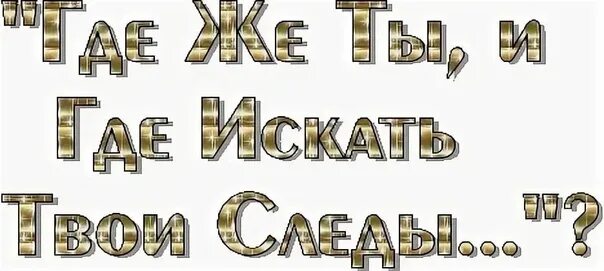 "Где Же Ты, и Где Искать Твои Следы..."?